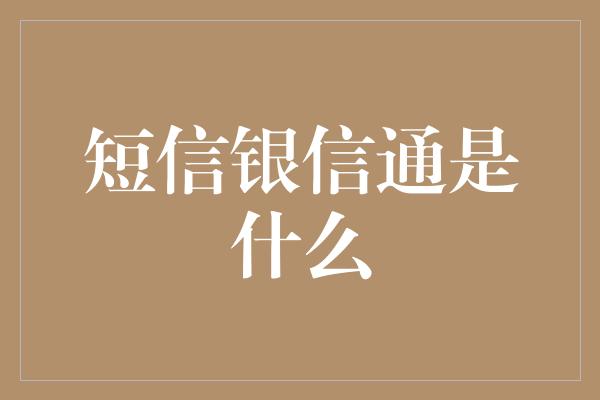 短信银信通是什么